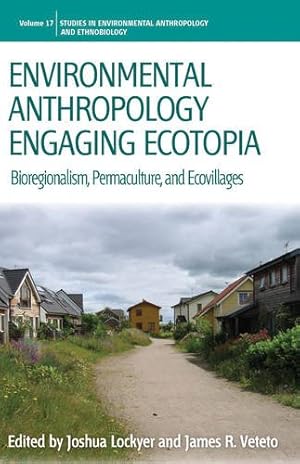 Volume 17 STUDIES IN ENVIRONMENTAL ANTHROPOLOGY AND ETHNOBIOLOGY

ENVIRONMENTAL ANTHROPOLOGY ENGAGING ECOTOPIA

Bioregionalism, Permaculture, and Ecovillages

Edited by Joshua Lockyer and James R. Veteto